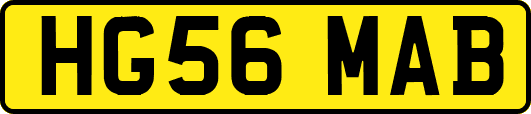 HG56 MAB